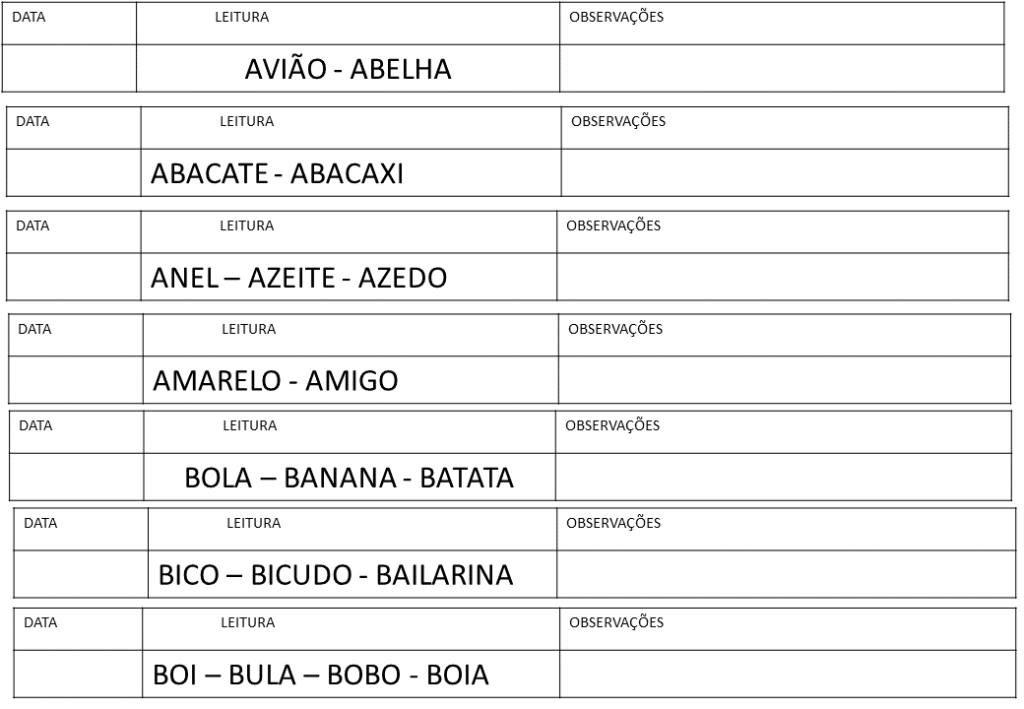 | DATA | LEITURA | OBSERVAÇÕES |
|---|---|---|
| | AVIÃO - ABELHA | |

| DATA | LEITURA | OBSERVAÇÕES |
|---|---|---|
| | ABACATE - ABACAXI | |

| DATA | LEITURA | OBSERVAÇÕES |
|---|---|---|
| | ANEL – AZEITE - AZEDO | |

| DATA | LEITURA | OBSERVAÇÕES |
|---|---|---|
| | AMARELO - AMIGO | |

| DATA | LEITURA | OBSERVAÇÕES |
|---|---|---|
| | BOLA – BANANA - BATATA | |

| DATA | LEITURA | OBSERVAÇÕES |
|---|---|---|
| | BICO – BICUDO - BAILARINA | |

| DATA | LEITURA | OBSERVAÇÕES |
|---|---|---|
| | BOI – BULA – BOBO - BOIA | |